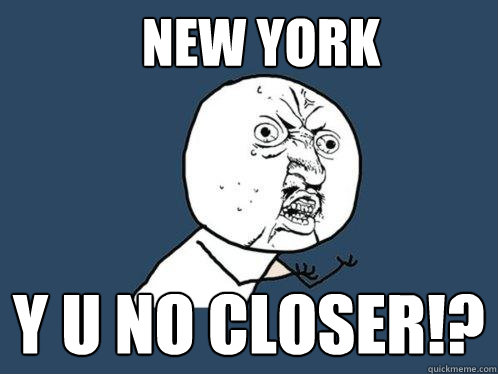 NEW YORK

Y U NO CLOSER!?

quickmeme.com